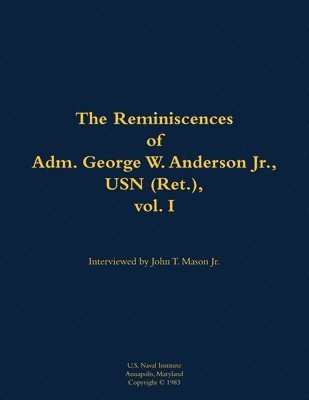 The Reminiscences of Adm. George W. Anderson Jr., USN (Ret.), vol. I

Interviewed by John T. Mason Jr.

U.S. Naval Institute
Annapolis, Maryland
Copyright © 1983